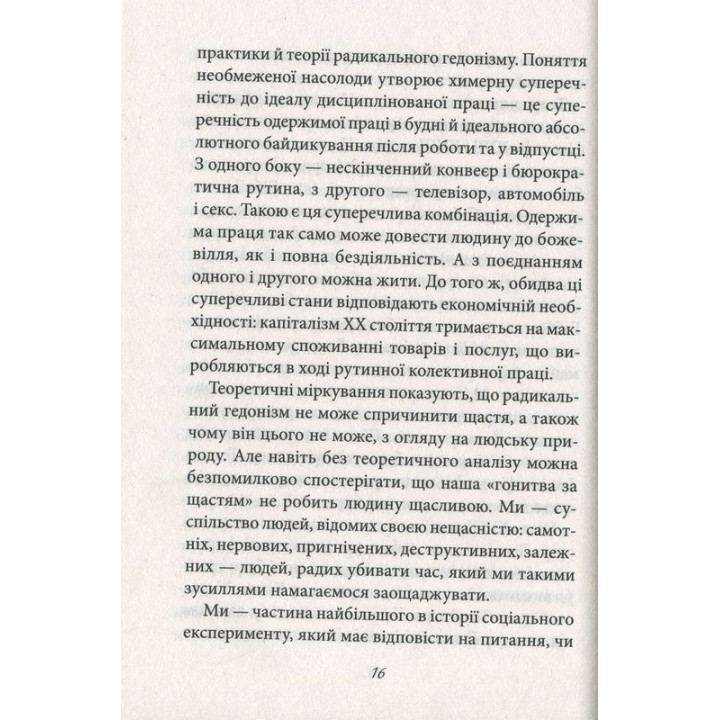 практики й теорії радикального гедонізму. Поняття необмеженої насолоди утворює химерну суперечність до ідеалу дисциплінованої праці — це суперечність одержимої праці в будні й ідеального абсолютного байдикування після роботи та у відпустці. З одного боку — нескінченний конвеєр і бюрократична рутина, з другого — телевізор, автомобіль і секс. Такою є ця суперечлива комбінація. Одержима праця так само може довести людину до божевілля, як і повна бездіяльність. А з поєднанням одного і другого можна жити. До того ж, обидва ці суперечливі стани відповідають економічній необхідності: капіталізм XX століття тримається на максимальному споживанні товарів і послуг, що виробляються в ході рутинної колективної праці.

Теоретичні міркування показують, що радикальний гедонізм не може спричинити щастя, а також чому він цього не може, з огляду на людську природу. Але навіть без теоретичного аналізу можна безпомилково спостерігати, що наша «гонитва за щастям» не робить людину щасливою. Ми — суспільство людей, відомих своєю нещасністю: самотніх, нервових, пригнічених, деструктивних, залежних — людей, радих убивати час, який ми такими зусиллями намагаємося заощаджувати.

Ми — частина найбільшого в історії соціального експерименту, який має відповісти на питання, чи

16